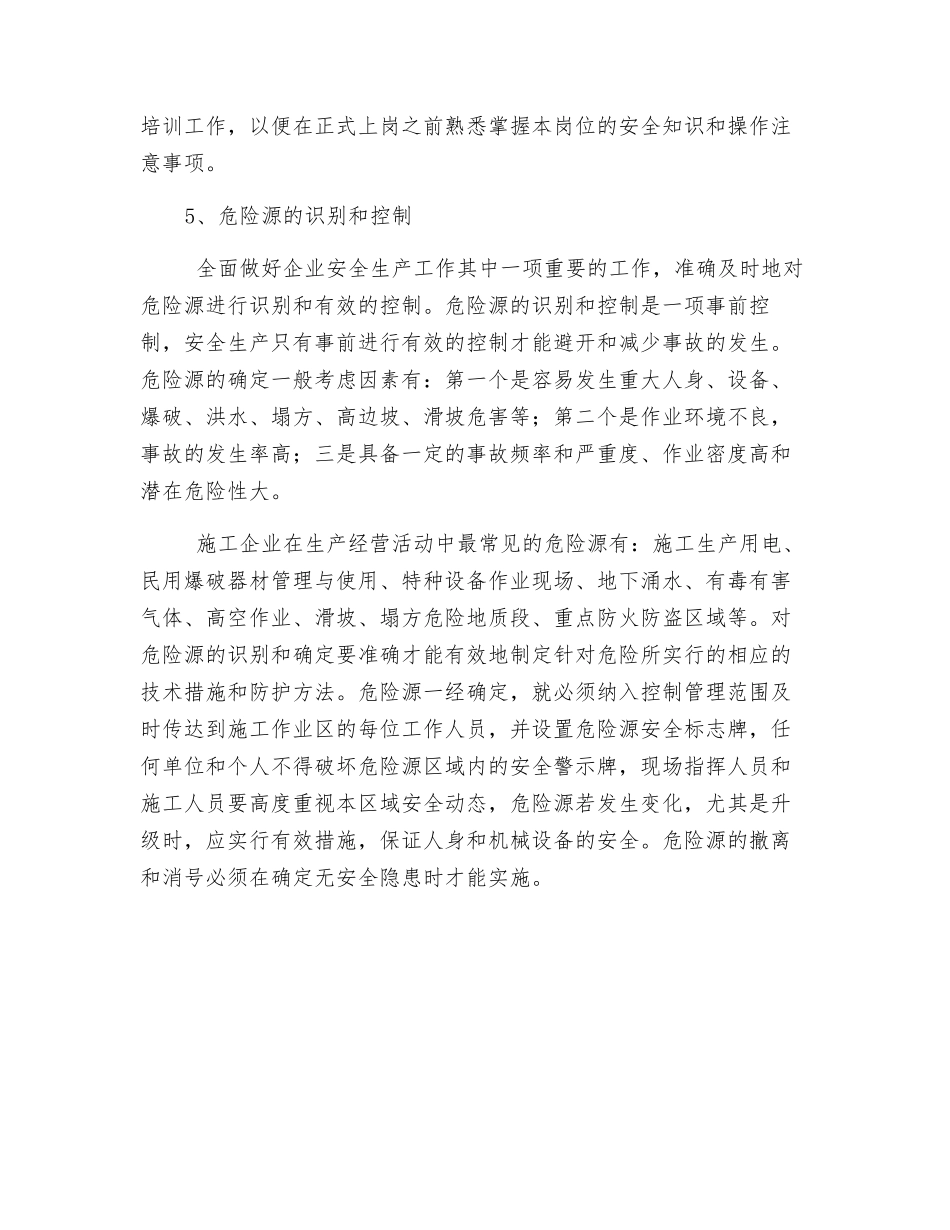 培训工作，以便在正式上岗之前熟悉掌握本岗位的安全知识和操作注意事项。

5、危险源的识别和控制

全面做好企业安全生产工作其中一项重要的工作，准确及时地对危险源进行识别和有效的控制。危险源的识别和控制是一项事前控制，安全生产只有事前进行有效的控制才能避开和减少事故的发生。危险源的确定一般考虑因素有：第一个是容易发生重大人身、设备、爆破、洪水、塌方、高边坡、滑坡危害等；第二个是作业环境不良，事故的发生率高；三是具备一定的事故频率和严重度、作业密度高和潜在危险性大。

施工企业在生产经营活动中最常见的危险源有：施工生产用电、民用爆破器材管理与使用、特种设备作业现场、地下涌水、有毒有害气体、高空作业、滑坡、塌方危险地质段、重点防火防盗区域等。对危险源的识别和确定要准确才能有效地制定针对危险所实行的相应的技术措施和防护方法。危险源一经确定，就必须纳入控制管理范围及时传达到施工作业区的每位工作人员，并设置危险源安全标志牌，任何单位和个人不得破坏危险源区域内的安全警示牌，现场指挥人员和施工人员要高度重视本区域安全动态，危险源若发生变化，尤其是升级时，应实行有效措施，保证人身和机械设备的安全。危险源的撤离和消号必须在确定无安全隐患时才能实施。